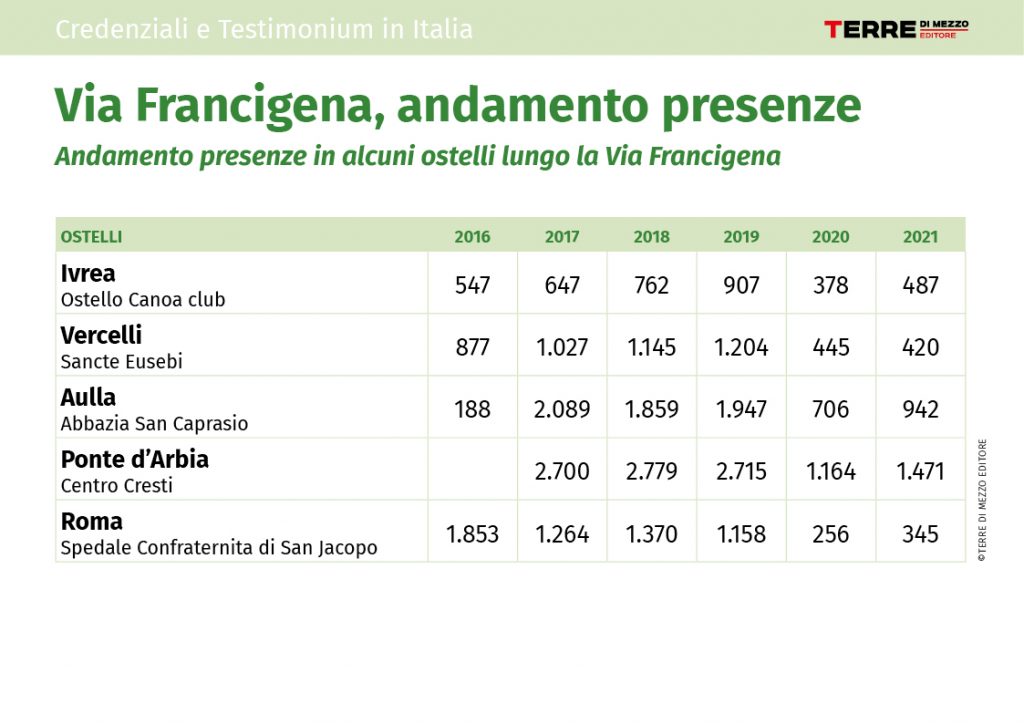 Credenziali e Testimonium in Italia

TERRE DI MEZZO EDITORE

Via Francigena, andamento presenze

Andamento presenze in alcuni ostelli lungo la Via Francigena

| OSTELLI | 2016 | 2017 | 2018 | 2019 | 2020 | 2021 |
|---|---|---|---|---|---|---|
| Ivrea Ostello Canoa club | 547 | 647 | 762 | 907 | 378 | 487 |
| Vercelli Sancte Eusebi | 877 | 1.027 | 1.145 | 1.204 | 445 | 420 |
| Aulla Abbazia San Caprasio | 188 | 2.089 | 1.859 | 1.947 | 706 | 942 |
| Ponte d'Arbia Centro Cresti | | 2.700 | 2.779 | 2.715 | 1.164 | 1.471 |
| Roma Spedale Confraternita di San Jacopo | 1.853 | 1.264 | 1.370 | 1.158 | 256 | 345 |

©TERRE DI MEZZO EDITORE